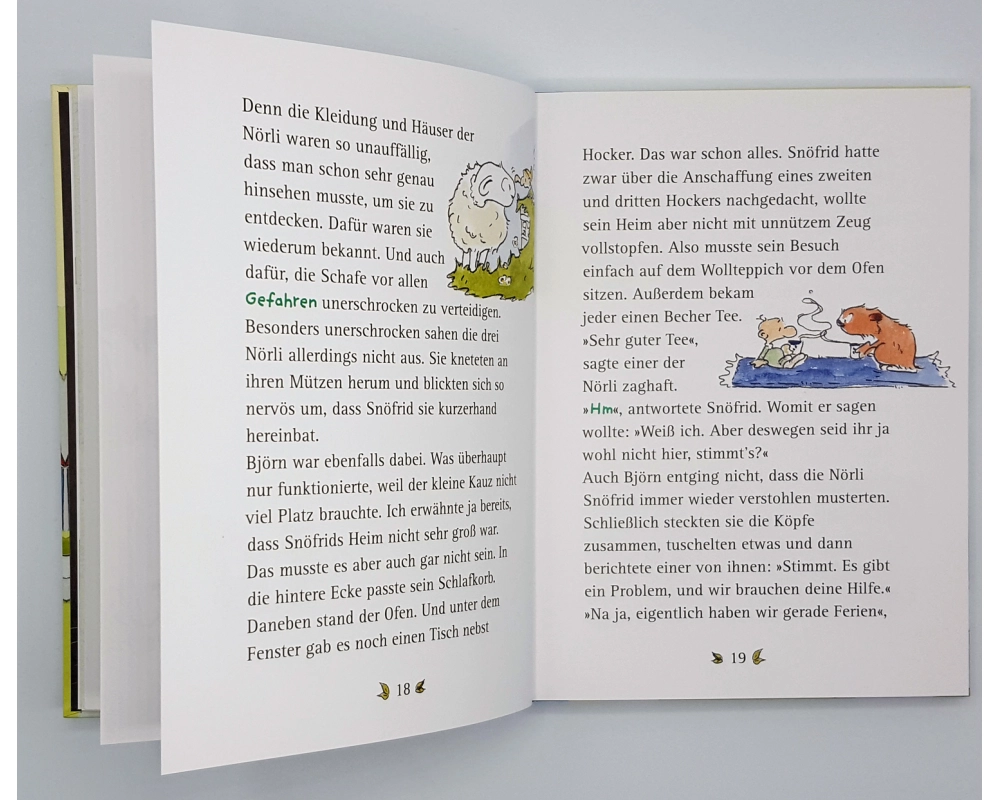 Denn die Kleidung und Häuser der Nörli waren so unauffällig, dass man schon sehr genau hinsehen musste, um sie zu entdecken. Dafür waren sie wiederum bekannt. Und auch dafür, die Schafe vor allen Gefahren unerschrocken zu verteidigen. Besonders unerschrocken sahen die drei Nörli allerdings nicht aus. Sie kneteten an ihren Mützen herum und blickten sich so nervös um, dass Snöfrid sie kurzerhand hereinbat.

Björn war ebenfalls dabei. Was überhaupt nur funktionierte, weil der kleine Kauz nicht viel Platz brauchte. Ich erwähnte ja bereits, dass Snöfrids Heim nicht sehr groß war. Das musste es aber auch gar nicht sein. In die hintere Ecke passte sein Schlafkorb. Daneben stand der Ofen. Und unter dem Fenster gab es noch einen Tisch nebst

18

Hocker. Das war schon alles. Snöfrid hatte zwar über die Anschaffung eines zweiten und dritten Hockers nachgedacht, wollte sein Heim aber nicht mit unnützem Zeug vollstopfen. Also musste sein Besuch einfach auf dem Wollteppich vor dem Ofen sitzen. Außerdem bekam jeder einen Becher Tee.

»Sehr guter Tee«, sagte einer der Nörli zaghaft.

»Hm«, antwortete Snöfrid. Womit er sagen wollte: »Weiß ich. Aber deswegen seid ihr ja wohl nicht hier, stimmt's?«

Auch Björn entging nicht, dass die Nörli Snöfrid immer wieder verstohlen musterten. Schließlich steckten sie die Köpfe zusammen, tuschelten etwas und dann berichtete einer von ihnen: »Stimmt. Es gibt ein Problem, und wir brauchen deine Hilfe.«

»Na ja, eigentlich haben wir gerade Ferien«,

19